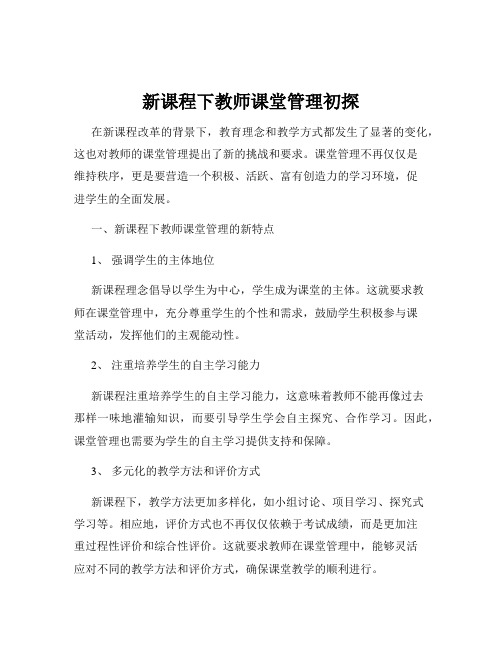 新课程下教师课堂管理初探

在新课程改革的背景下，教育理念和教学方式都发生了显著的变化，这也对教师的课堂管理提出了新的挑战和要求。课堂管理不再仅仅是维持秩序，更是要营造一个积极、活跃、富有创造力的学习环境，促进学生的全面发展。

一、新课程下教师课堂管理的新特点

1、强调学生的主体地位

新课程理念倡导以学生为中心，学生成为课堂的主体。这就要求教师在课堂管理中，充分尊重学生的个性和需求，鼓励学生积极参与课堂活动，发挥他们的主观能动性。

2、注重培养学生的自主学习能力

新课程注重培养学生的自主学习能力，这意味着教师不能再像过去那样一味地灌输知识，而要引导学生学会自主探究、合作学习。因此，课堂管理也需要为学生的自主学习提供支持和保障。

3、多元化的教学方法和评价方式

新课程下，教学方法更加多样化，如小组讨论、项目学习、探究式学习等。相应地，评价方式也不再仅仅依赖于考试成绩，而是更加注重过程性评价和综合性评价。这就要求教师在课堂管理中，能够灵活应对不同的教学方法和评价方式，确保课堂教学的顺利进行。